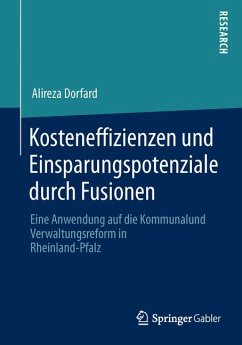 RESEARCH

Alireza Dorfard

Kosteneffizienzen und Einsparungspotenziale durch Fusionen

Eine Anwendung auf die Kommunalund Verwaltungsreform in Rheinland-Pfalz

Springer Gabler